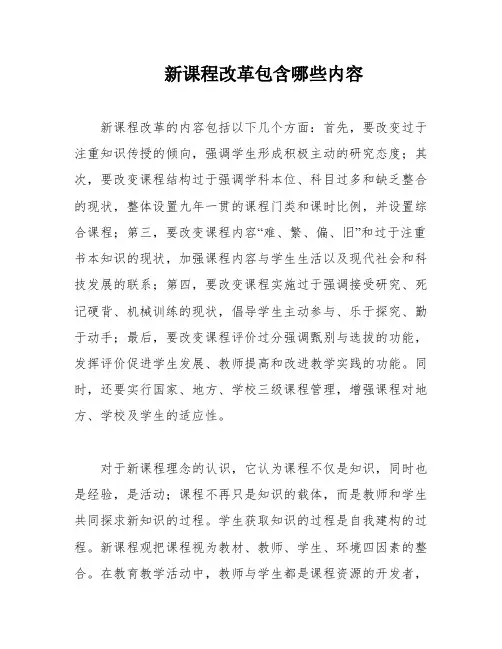 新课程改革包含哪些内容

新课程改革的内容包括以下几个方面：首先，要改变过于注重知识传授的倾向，强调学生形成积极主动的研究态度；其次，要改变课程结构过于强调学科本位、科目过多和缺乏整合的现状，整体设置九年一贯的课程门类和课时比例，并设置综合课程；第三，要改变课程内容“难、繁、偏、旧”和过于注重书本知识的现状，加强课程内容与学生生活以及现代社会和科技发展的联系；第四，要改变课程实施过于强调接受研究、死记硬背、机械训练的现状，倡导学生主动参与、乐于探究、勤于动手；最后，要改变课程评价过分强调甄别与选拔的功能，发挥评价促进学生发展、教师提高和改进教学实践的功能。同时，还要实行国家、地方、学校三级课程管理，增强课程对地方、学校及学生的适应性。

对于新课程理念的认识，它认为课程不仅是知识，同时也是经验，是活动；课程不再只是知识的载体，而是教师和学生共同探求新知识的过程。学生获取知识的过程是自我建构的过程。新课程观把课程视为教材、教师、学生、环境四因素的整合。在教育教学活动中，教师与学生都是课程资源的开发者，